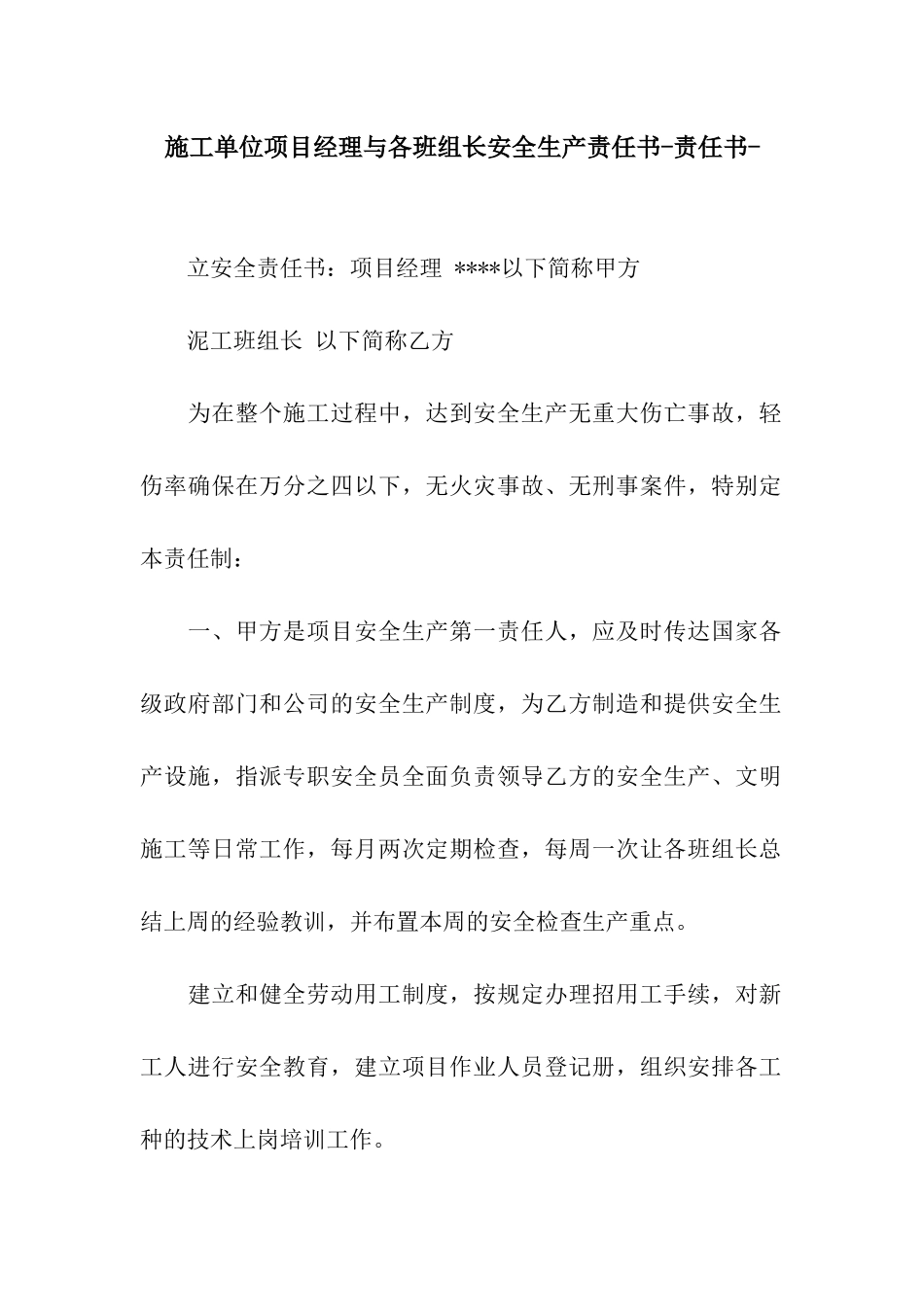 施工单位项目经理与各班组长安全生产责任书-责任书-

立安全责任书：项目经理 ****以下简称甲方

泥工班组长 以下简称乙方

为在整个施工过程中，达到安全生产无重大伤亡事故，轻伤率确保在万分之四以下，无火灾事故、无刑事案件，特别定本责任制：

一、甲方是项目安全生产第一责任人，应及时传达国家各级政府部门和公司的安全生产制度，为乙方制造和提供安全生产设施，指派专职安全员全面负责领导乙方的安全生产、文明施工等日常工作，每月两次定期检查，每周一次让各班组长总结上周的经验教训，并布置本周的安全检查生产重点。

建立和健全劳动用工制度，按规定办理招用工手续，对新工人进行安全教育，建立项目作业人员登记册，组织安排各工种的技术上岗培训工作。